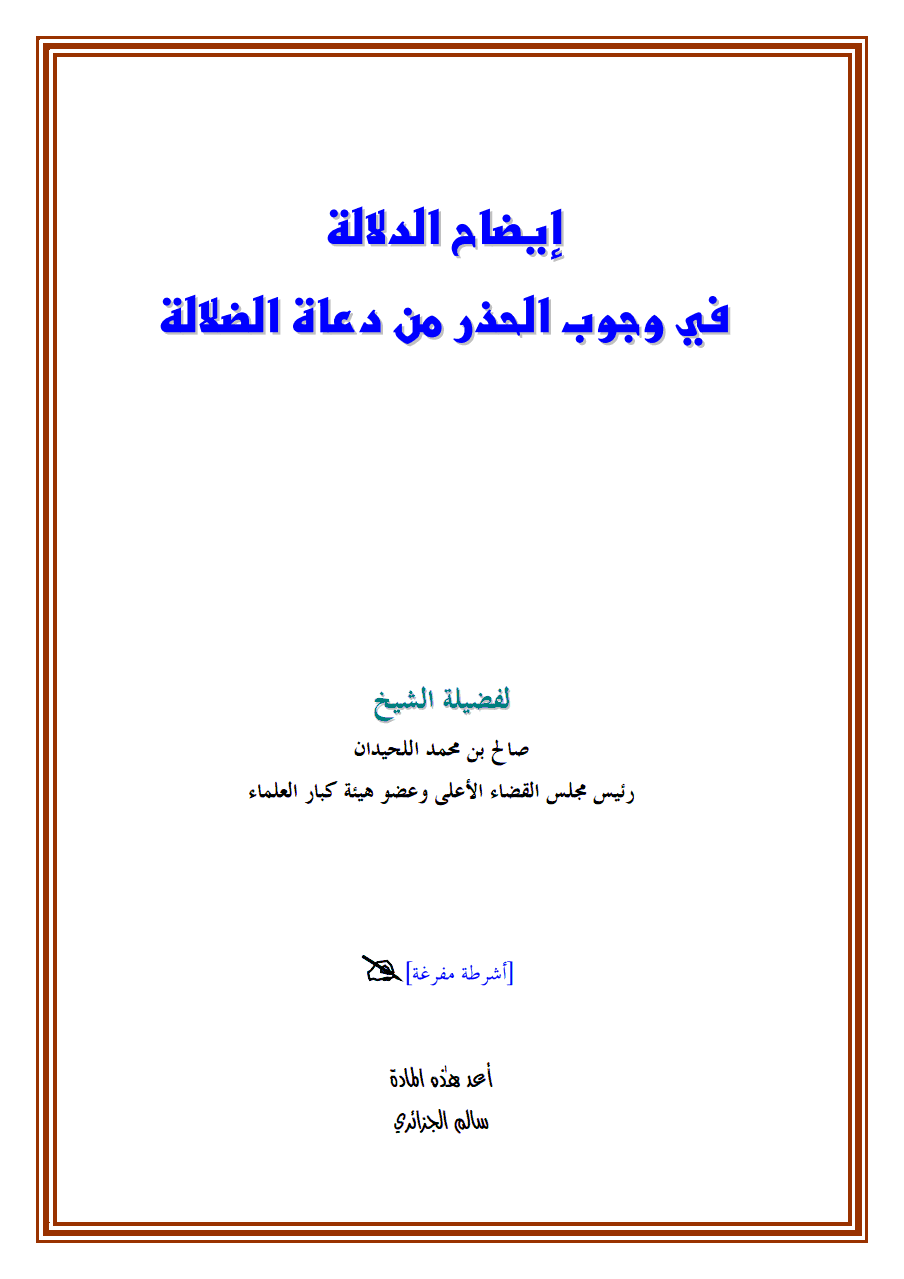 إيضاح الدلالة
في وجوب الحذر من دعاة الضلالة

لفضيلة الشيخ
صالح بن محمد اللحيدان
رئيس مجلس القضاء الأعلى وعضو هيئة كبار العلماء

[أشرطة مفرغة]

أعد هذه المادة
سالم الجزائري